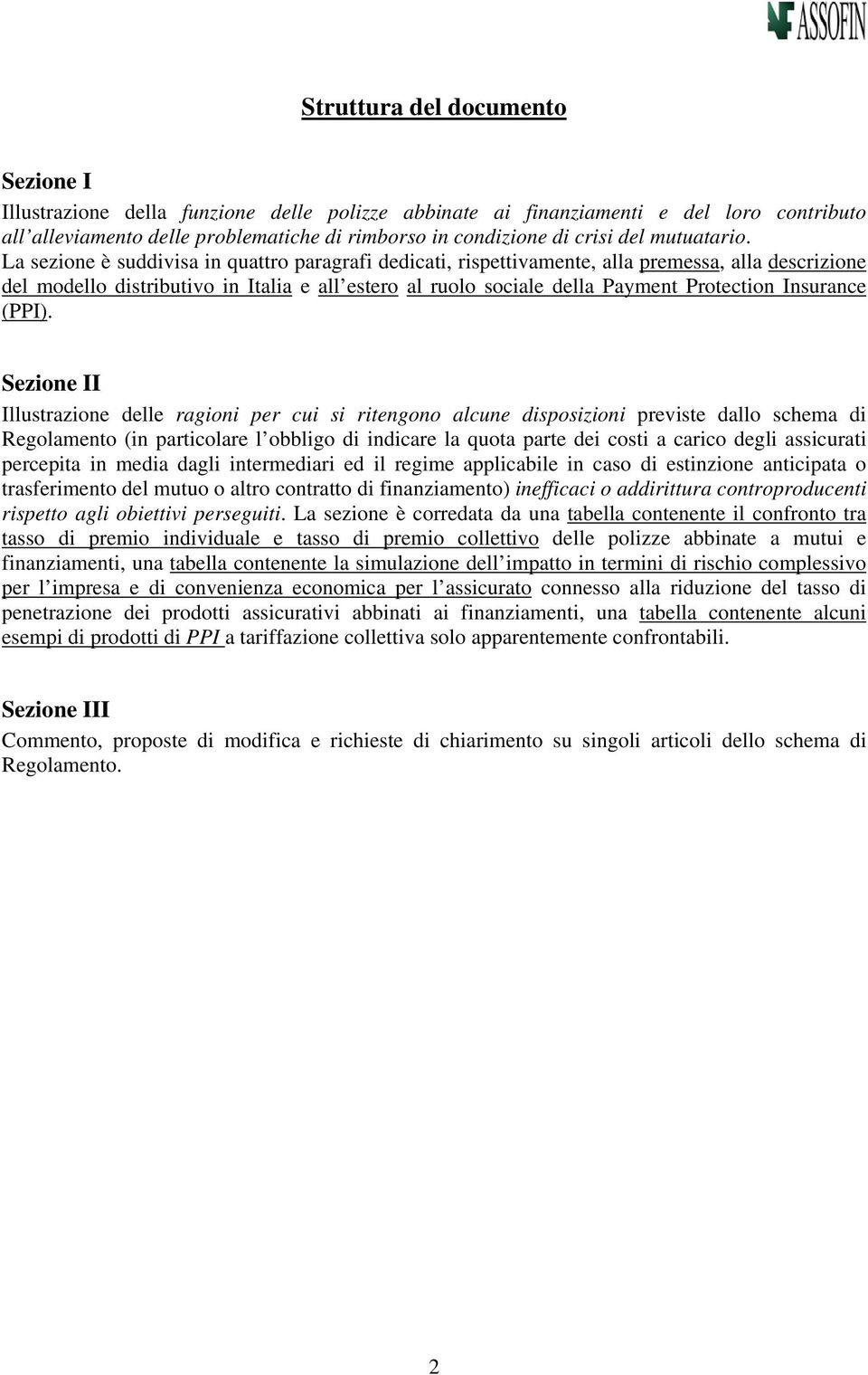 ASSOFIN

Struttura del documento

Sezione I
Illustrazione della funzione delle polizze abbinate ai finanziamenti e del loro contributo all'alleviamento delle problematiche di rimborso in condizione di crisi del mutuatario. La sezione è suddivisa in quattro paragrafi dedicati, rispettivamente, alla premessa, alla descrizione del modello distributivo in Italia e all'estero al ruolo sociale della Payment Protection Insurance (PPI).

Sezione II
Illustrazione delle ragioni per cui si ritengono alcune disposizioni previste dallo schema di Regolamento (in particolare l'obbligo di indicare la quota parte dei costi a carico degli assicurati percepita in media dagli intermediari ed il regime applicabile in caso di estinzione anticipata o trasferimento del mutuo o altro contratto di finanziamento) inefficaci o addirittura controproducenti rispetto agli obiettivi perseguiti. La sezione è corredata da una tabella contenente il confronto tra tasso di premio individuale e tasso di premio collettivo delle polizze abbinate a mutui e finanziamenti, una tabella contenente la simulazione dell'impatto in termini di rischio complessivo per l'impresa e di convenienza economica per l'assicurato connesso alla riduzione del tasso di penetrazione dei prodotti assicurativi abbinati ai finanziamenti, una tabella contenente alcuni esempi di prodotti di PPI a tariffazione collettiva solo apparentemente confrontabili.

Sezione III
Commento, proposte di modifica e richieste di chiarimento su singoli articoli dello schema di Regolamento.

2